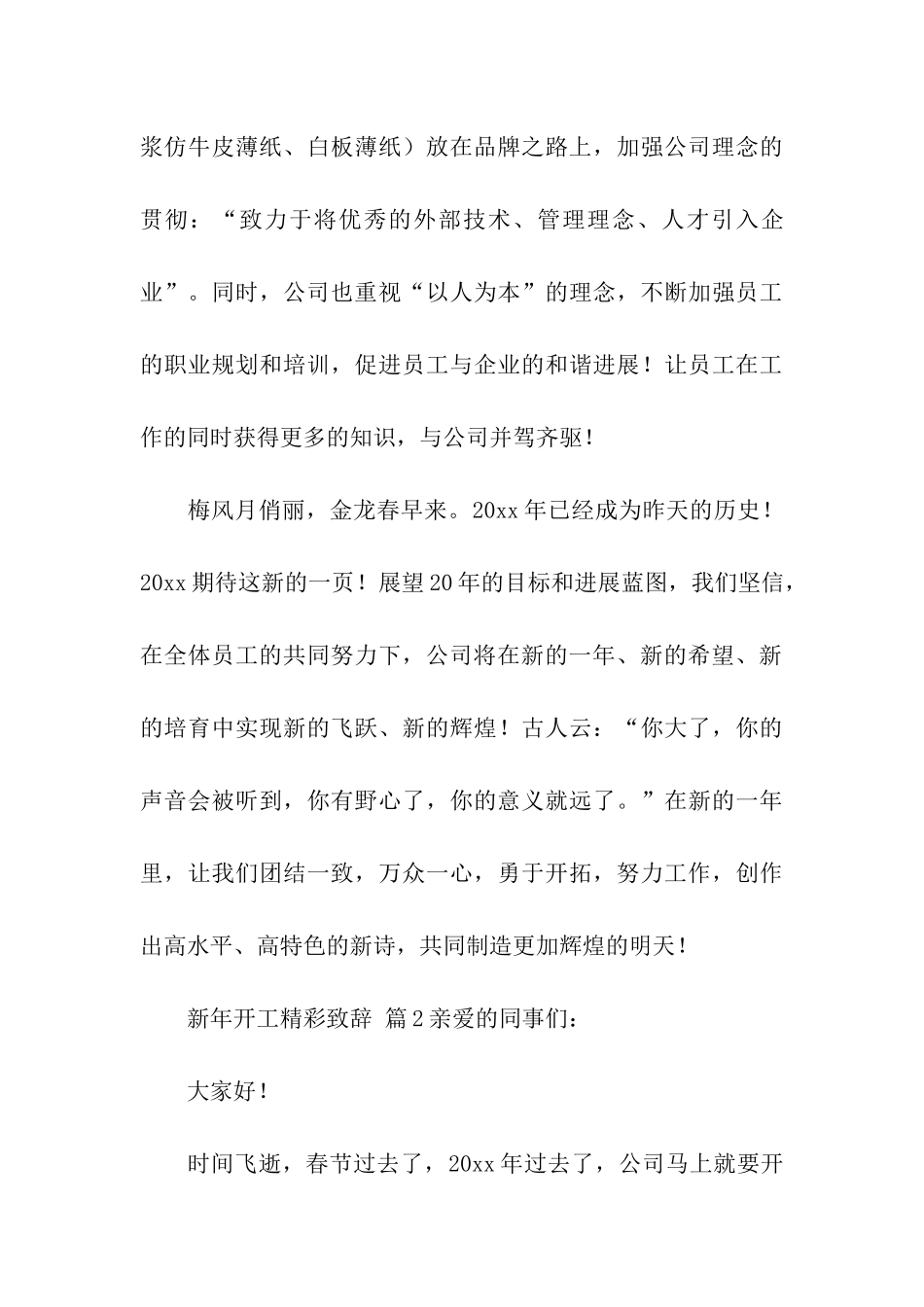 浆仿牛皮薄纸、白板薄纸）放在品牌之路上，加强公司理念的贯彻：“致力于将优秀的外部技术、管理理念、人才引入企业”。同时，公司也重视“以人为本”的理念，不断加强员工的职业规划和培训，促进员工与企业的和谐进展！让员工在工作的同时获得更多的知识，与公司并驾齐驱！

梅风月俏丽，金龙春早来。20xx 年已经成为昨天的历史！20xx 期待这新的一页！展望 20 年的目标和进展蓝图，我们坚信，在全体员工的共同努力下，公司将在新的一年、新的希望、新的培育中实现新的飞跃、新的辉煌！古人云：“你大了，你的声音会被听到，你有野心了，你的意义就远了。”在新的一年里，让我们团结一致，万众一心，勇于开拓，努力工作，创作出高水平、高特色的新诗，共同制造更加辉煌的明天！

新年开工精彩致辞 篇 2 亲爱的同事们：

大家好！

时间飞逝，春节过去了，20xx 年过去了，公司马上就要开